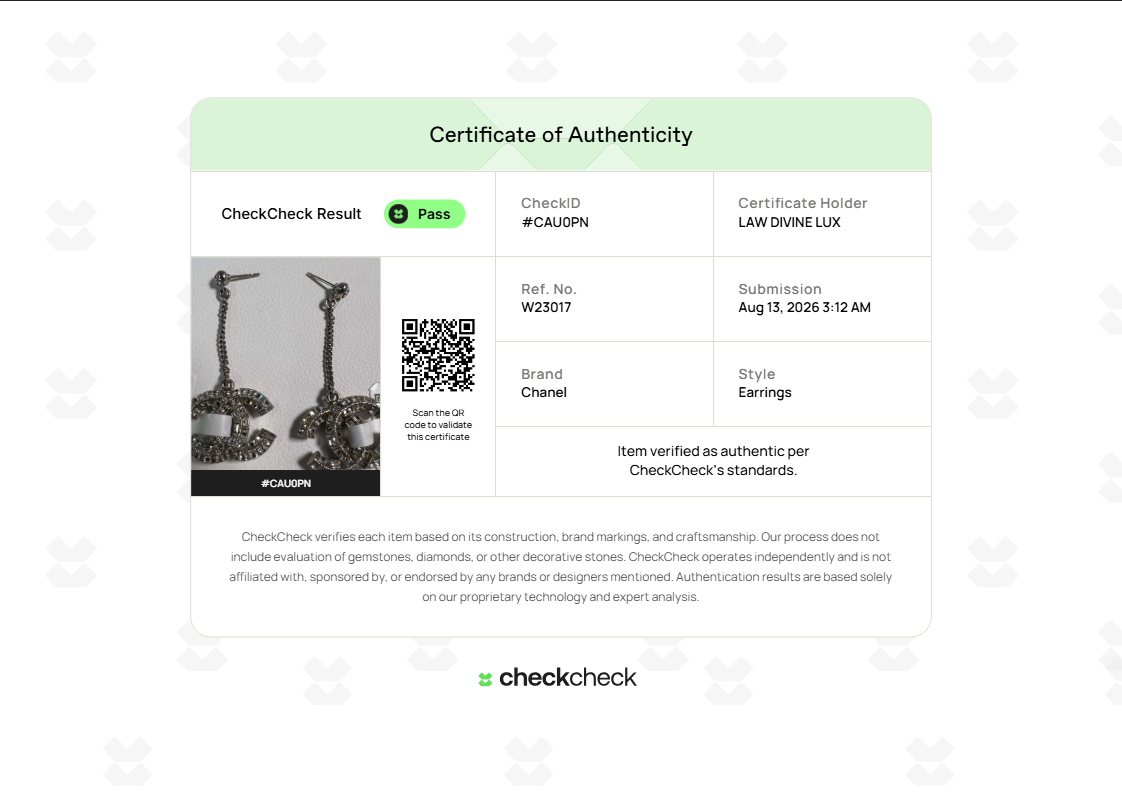 Certificate of Authenticity

CheckCheck Result Pass

CheckID
#CAU0PN

Certificate Holder
LAW DIVINE LUX

#CAU0PN

Scan the QR code to validate this certificate

Ref. No.
W23017

Submission
Aug 13, 2026 3:12 AM

Brand
Chanel

Style
Earrings

Item verified as authentic per CheckCheck's standards.

CheckCheck verifies each item based on its construction, brand markings, and craftsmanship. Our process does not include evaluation of gemstones, diamonds, or other decorative stones. CheckCheck operates independently and is not affiliated with, sponsored by, or endorsed by any brands or designers mentioned. Authentication results are based solely on our proprietary technology and expert analysis.

checkcheck